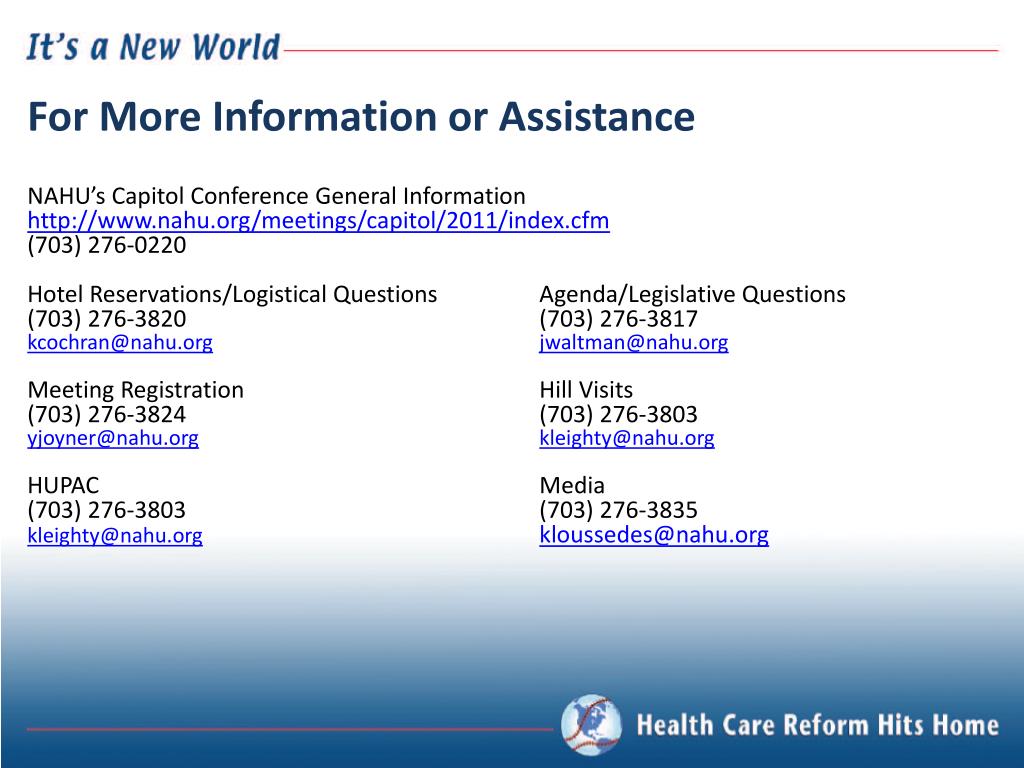 It's a New World

For More Information or Assistance

NAHU's Capitol Conference General Information
http://www.nahu.org/meetings/capitol/2011/index.cfm
(703) 276-0220

Hotel Reservations/Logistical Questions
(703) 276-3820
kcochran@nahu.org

Meeting Registration
(703) 276-3824
yjoyner@nahu.org

HUPAC
(703) 276-3803
kleighty@nahu.org

Agenda/Legislative Questions
(703) 276-3817
jwaltman@nahu.org

Hill Visits
(703) 276-3803
kleighty@nahu.org

Media
(703) 276-3835
kloussedes@nahu.org

Health Care Reform Hits Home